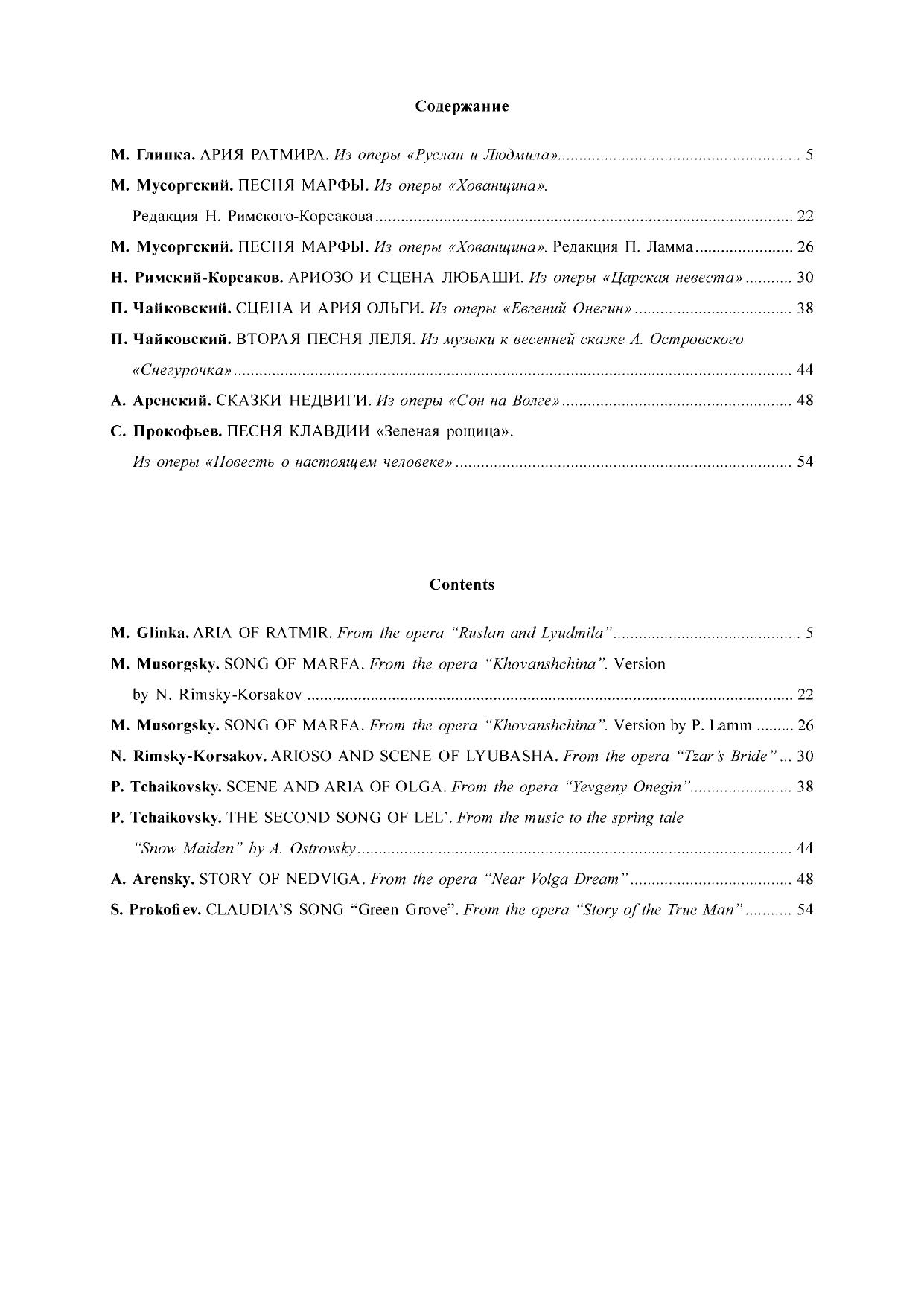 Содержание

М. Глинка. АРИЯ РАТМИРА. Из оперы «Руслан и Людмила» ........ 5

М. Мусоргский. ПЕСНЯ МАРФЫ. Из оперы «Хованщина». Редакция Н. Римского-Корсакова ........ 22

М. Мусоргский. ПЕСНЯ МАРФЫ. Из оперы «Хованщина». Редакция П. Ламма ........ 26

Н. Римский-Корсаков. АРИОЗО И СЦЕНА ЛЮБАШИ. Из оперы «Царская невеста» ........ 30

П. Чайковский. СЦЕНА И АРИЯ ОЛЬГИ. Из оперы «Евгений Онегин» ........ 38

П. Чайковский. ВТОРАЯ ПЕСНЯ ЛЕЛЯ. Из музыки к весенней сказке А. Островского «Снегурочка» ........ 44

А. Аренский. СКАЗКИ НЕДВИГИ. Из оперы «Сон на Волге» ........ 48

С. Прокофьев. ПЕСНЯ КЛАВДИИ «Зеленая рощица». Из оперы «Повесть о настоящем человеке» ........ 54

Contents

M. Glinka. ARIA OF RATMIR. From the opera "Ruslan and Lyudmila" ........ 5

M. Musorgsky. SONG OF MARFA. From the opera "Khovanshchina". Version by N. Rimsky-Korsakov ........ 22

M. Musorgsky. SONG OF MARFA. From the opera "Khovanshchina". Version by P. Lamm ........ 26

N. Rimsky-Korsakov. ARIOSO AND SCENE OF LYUBASHA. From the opera "Tzar's Bride" ... 30

P. Tchaikovsky. SCENE AND ARIA OF OLGA. From the opera "Yevgeny Onegin" ........ 38

P. Tchaikovsky. THE SECOND SONG OF LEL'. From the music to the spring tale "Snow Maiden" by A. Ostrovsky ........ 44

A. Arensky. STORY OF NEDVIGA. From the opera "Near Volga Dream" ........ 48

S. Prokofiev. CLAUDIA'S SONG "Green Grove". From the opera "Story of the True Man" ........ 54